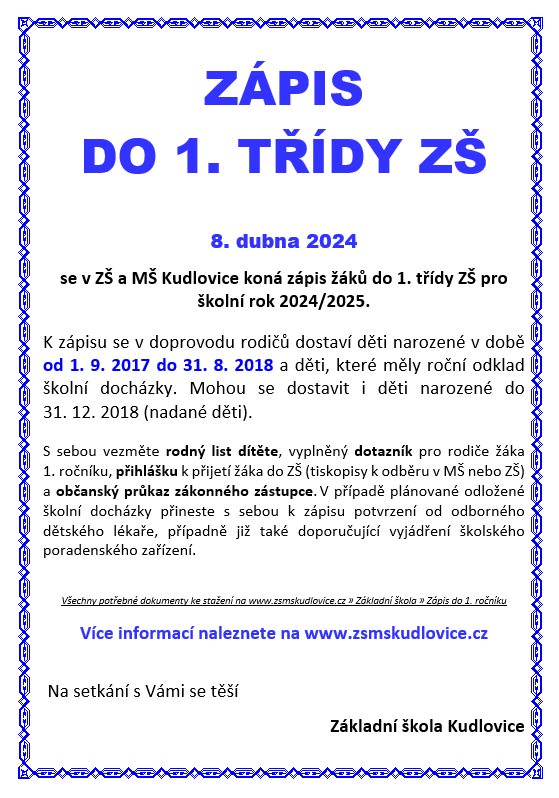 ZÁPIS
DO 1. TŘÍDY ZŠ

8. dubna 2024

se v ZŠ a MŠ Kudlovice koná zápis žáků do 1. třídy ZŠ pro školní rok 2024/2025.

K zápisu se v doprovodu rodičů dostaví děti narozené v době od 1. 9. 2017 do 31. 8. 2018 a děti, které měly roční odklad školní docházky. Mohou se dostavit i děti narozené do 31. 12. 2018 (nadané děti).

S sebou vezměte rodný list dítěte, vyplněný dotazník pro rodiče žáka 1. ročníku, přihlášku k přijetí žáka do ZŠ (tiskopisy k odběru v MŠ nebo ZŠ) a občanský průkaz zákonného zástupce. V případě plánované odložené školní docházky přineste s sebou k zápisu potvrzení od odborného dětského lékaře, případně již také doporučující vyjádření školského poradenského zařízení.

Všechny potřebné dokumenty ke stažení na www.zsmskudlovice.cz » Základní škola » Zápis do 1. ročníku

Více informací naleznete na www.zsmskudlovice.cz

Na setkání s Vámi se těší

Základní škola Kudlovice